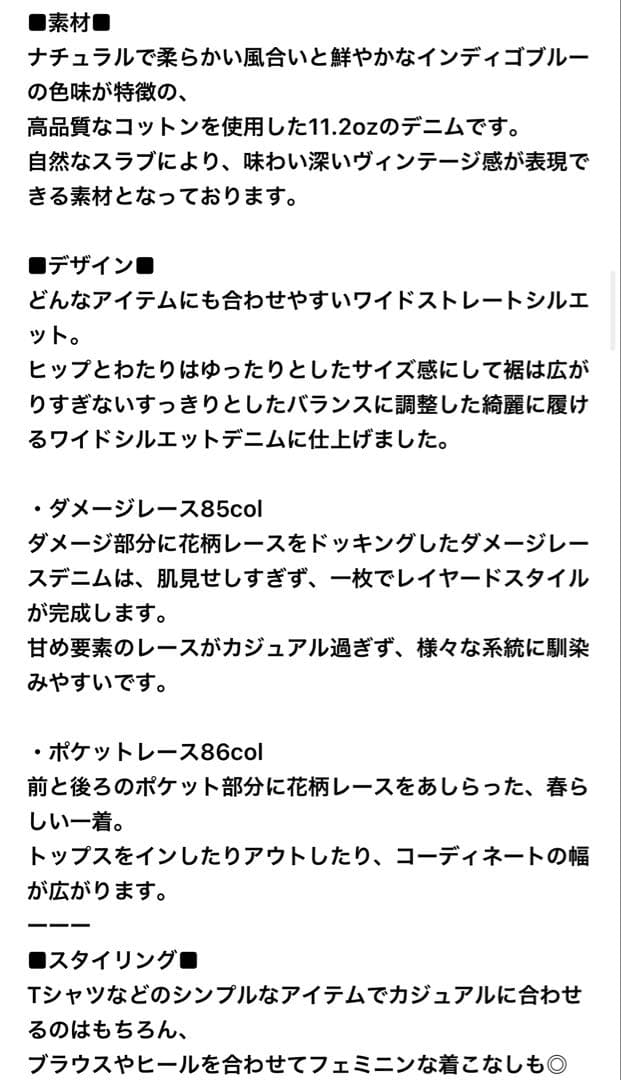 ■素材■
ナチュラルで柔らかい風合いと鮮やかなインディゴブルーの色味が特徴の、
高品質なコットンを使用した11.2ozのデニムです。
自然なスラブにより、味わい深いヴィンテージ感が表現できる素材となっております。

■デザイン■
どんなアイテムにも合わせやすいワイドストレートシルエット。
ヒップとわたりはゆったりとしたサイズ感にして裾は広がりすぎないすっきりとしたバランスに調整した綺麗に履けるワイドシルエットデニムに仕上げました。

・ダメージレース85col
ダメージ部分に花柄レースをドッキングしたダメージレースデニムは、肌見せしすぎず、一枚でレイヤードスタイルが完成します。
甘め要素のレースがカジュアル過ぎず、様々な系統に馴染みやすいです。

・ポケットレース86col
前と後ろのポケット部分に花柄レースをあしらった、春らしい一着。
トップスをインしたりアウトしたり、コーディネートの幅が広がります。
ーーー
■スタイリング■
Tシャツなどのシンプルなアイテムでカジュアルに合わせるのはもちろん、
ブラウスやヒールを合わせてフェミニンな着こなしも◎